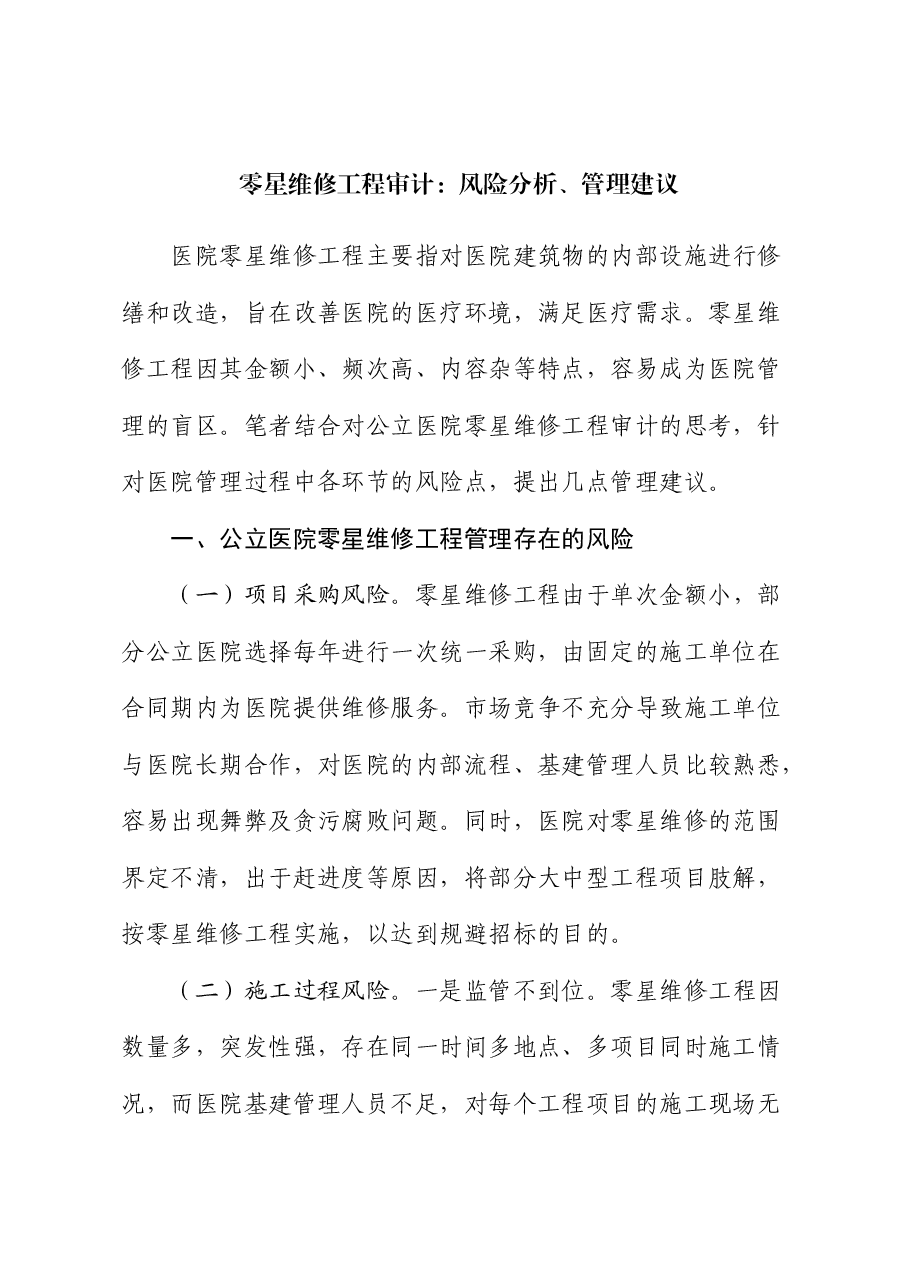 零星维修工程审计：风险分析、管理建议

医院零星维修工程主要指对医院建筑物的内部设施进行修缮和改造，旨在改善医院的医疗环境，满足医疗需求。零星维修工程因其金额小、频次高、内容杂等特点，容易成为医院管理的盲区。笔者结合对公立医院零星维修工程审计的思考，针对医院管理过程中各环节的风险点，提出几点管理建议。

一、公立医院零星维修工程管理存在的风险

（一）项目采购风险。零星维修工程由于单次金额小，部分公立医院选择每年进行一次统一采购，由固定的施工单位在合同期内为医院提供维修服务。市场竞争不充分导致施工单位与医院长期合作，对医院的内部流程、基建管理人员比较熟悉，容易出现舞弊及贪污腐败问题。同时，医院对零星维修的范围界定不清，出于赶进度等原因，将部分大中型工程项目肢解，按零星维修工程实施，以达到规避招标的目的。

（二）施工过程风险。一是监管不到位。零星维修工程因数量多，突发性强，存在同一时间多地点、多项目同时施工情况，而医院基建管理人员不足，对每个工程项目的施工现场无